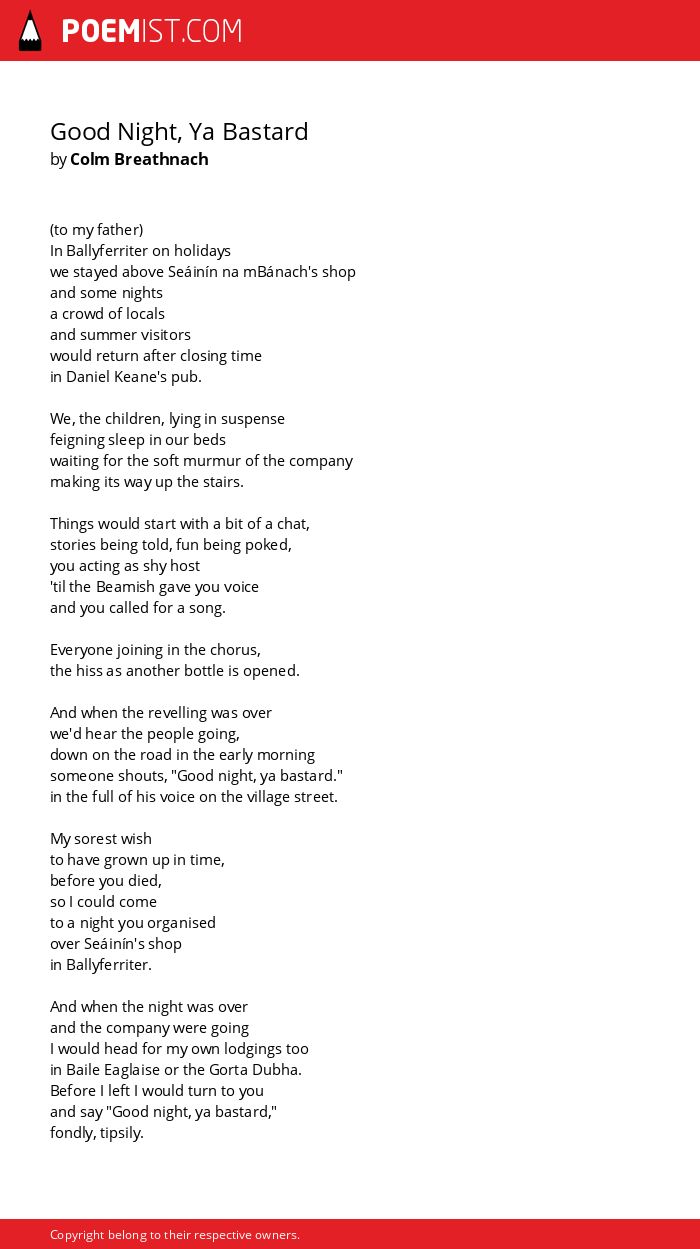 POEMIST.COM

Good Night, Ya Bastard
by Colm Breathnach

(to my father)
In Ballyferriter on holidays
we stayed above Seáinín na mBánach's shop
and some nights
a crowd of locals
and summer visitors
would return after closing time
in Daniel Keane's pub.

We, the children, lying in suspense
feigning sleep in our beds
waiting for the soft murmur of the company
making its way up the stairs.

Things would start with a bit of a chat,
stories being told, fun being poked,
you acting as shy host
'til the Beamish gave you voice
and you called for a song.

Everyone joining in the chorus,
the hiss as another bottle is opened.

And when the revelling was over
we'd hear the people going,
down on the road in the early morning
someone shouts, "Good night, ya bastard."
in the full of his voice on the village street.

My sorest wish
to have grown up in time,
before you died,
so I could come
to a night you organised
over Seáinín's shop
in Ballyferriter.

And when the night was over
and the company were going
I would head for my own lodgings too
in Baile Eaglaise or the Gorta Dubha.
Before I left I would turn to you
and say "Good night, ya bastard,"
fondly, tipsily.

Copyright belong to their respective owners.